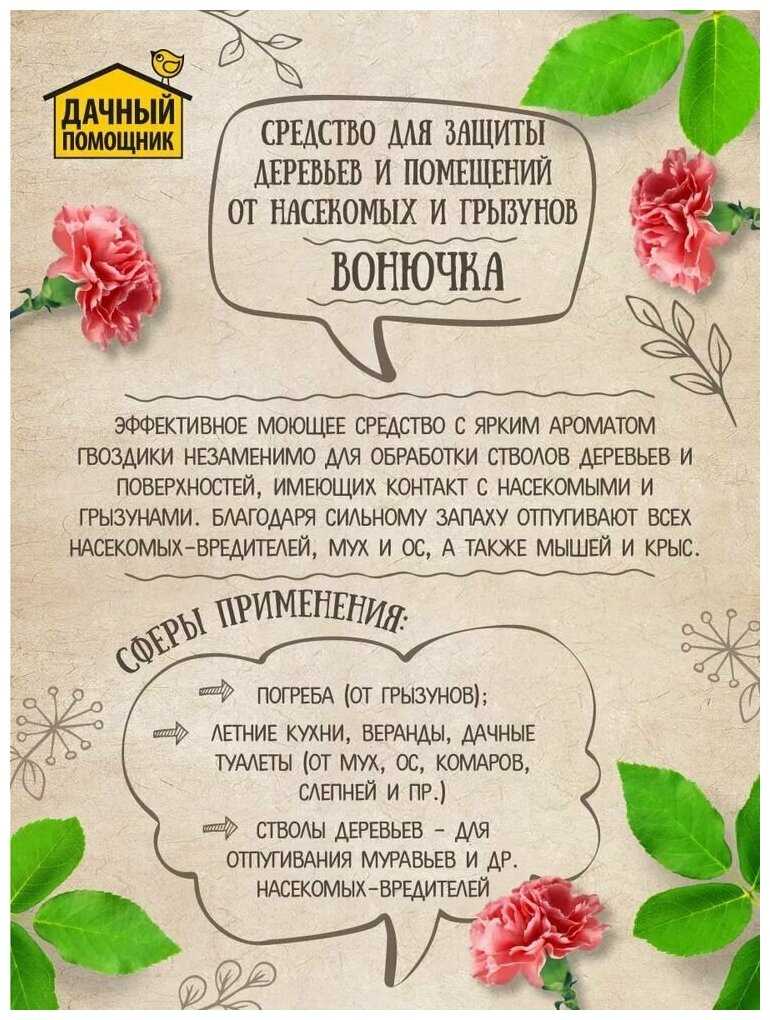 ДАЧНЫЙ ПОМОЩНИК

СРЕДСТВО ДЛЯ ЗАЩИТЫ ДЕРЕВЬЕВ И ПОМЕЩЕНИЙ ОТ НАСЕКОМЫХ И ГРЫЗУНОВ

ВОНЮЧКА

ЭФФЕКТИВНОЕ МОЮЩЕЕ СРЕДСТВО С ЯРКИМ АРОМАТОМ ГВОЗДИКИ НЕЗАМЕНИМО ДЛЯ ОБРАБОТКИ СТВОЛОВ ДЕРЕВЬЕВ И ПОВЕРХНОСТЕЙ, ИМЕЮЩИХ КОНТАКТ С НАСЕКОМЫМИ И ГРЫЗУНАМИ. БЛАГОДАРЯ СИЛЬНОМУ ЗАПАХУ ОТПУГИВАЮТ ВСЕХ НАСЕКОМЫХ-ВРЕДИТЕЛЕЙ, МУХ И ОС, А ТАКЖЕ МЫШЕЙ И КРЫС.

СФЕРЫ ПРИМЕНЕНИЯ:

ПОГРЕБА (ОТ ГРЫЗУНОВ);

ЛЕТНИЕ КУХНИ, ВЕРАНДЫ, ДАЧНЫЕ ТУАЛЕТЫ (ОТ МУХ, ОС, КОМАРОВ, СЛЕПНЕЙ И ПР.)

СТВОЛЫ ДЕРЕВЬЕВ - ДЛЯ ОТПУГИВАНИЯ МУРАВЬЕВ И ДР. НАСЕКОМЫХ-ВРЕДИТЕЛЕЙ